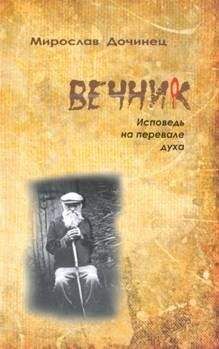 Мирослав Дочинец

ВЕЧНИК

Исповедь на перевале духа